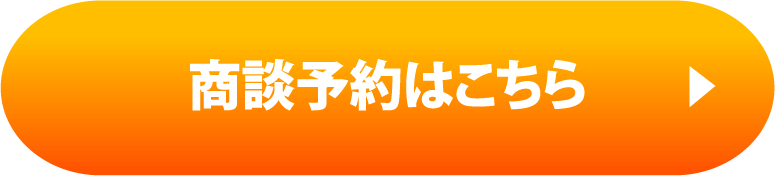 商談予約はこちら ▶